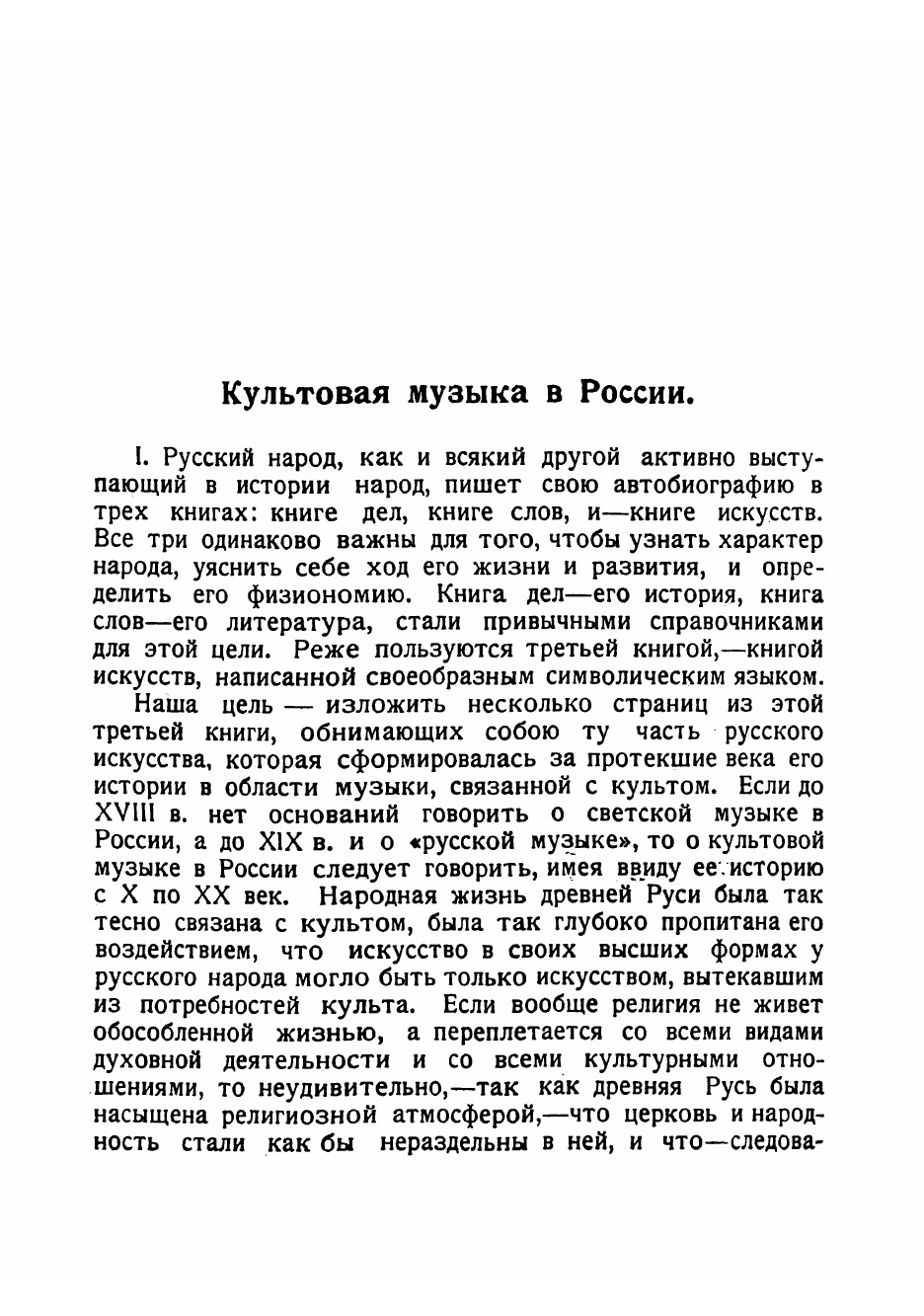 Культовая музыка в России.

I. Русский народ, как и всякий другой активно выступающий в истории народ, пишет свою автобиографию в трех книгах: книге дел, книге слов, и—книге искусств. Все три одинаково важны для того, чтобы узнать характер народа, уяснить себе ход его жизни и развития, и определить его физиономию. Книга дел—его история, книга слов—его литература, стали привычными справочниками для этой цели. Реже пользуются третьей книгой,—книгой искусств, написанной своеобразным символическим языком.

Наша цель — изложить несколько страниц из этой третьей книги, обнимающих собою ту часть русского искусства, которая сформировалась за протекшие века его истории в области музыки, связанной с культом. Если до XVIII в. нет оснований говорить о светской музыке в России, а до XIX в. и о «русской музыке», то о культовой музыке в России следует говорить, имея ввиду ее историю с X по XX век. Народная жизнь древней Руси была так тесно связана с культом, была так глубоко пропитана его воздействием, что искусство в своих высших формах у русского народа могло быть только искусством, вытекавшим из потребностей культа. Если вообще религия не живет обособленной жизнью, а переплетается со всеми видами духовной деятельности и со всеми культурными отношениями, то неудивительно,—так как древняя Русь была насыщена религиозной атмосферой,—что церковь и народность стали как бы нераздельны в ней, и что—следова-